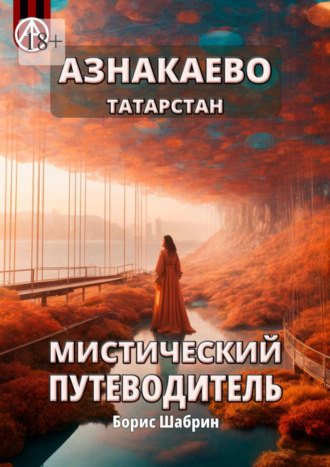 18+

АЗНАКАЕВО
ТАТАРСТАН

МИСТИЧЕСКИЙ ПУТЕВОДИТЕЛЬ
Борис Шабрин